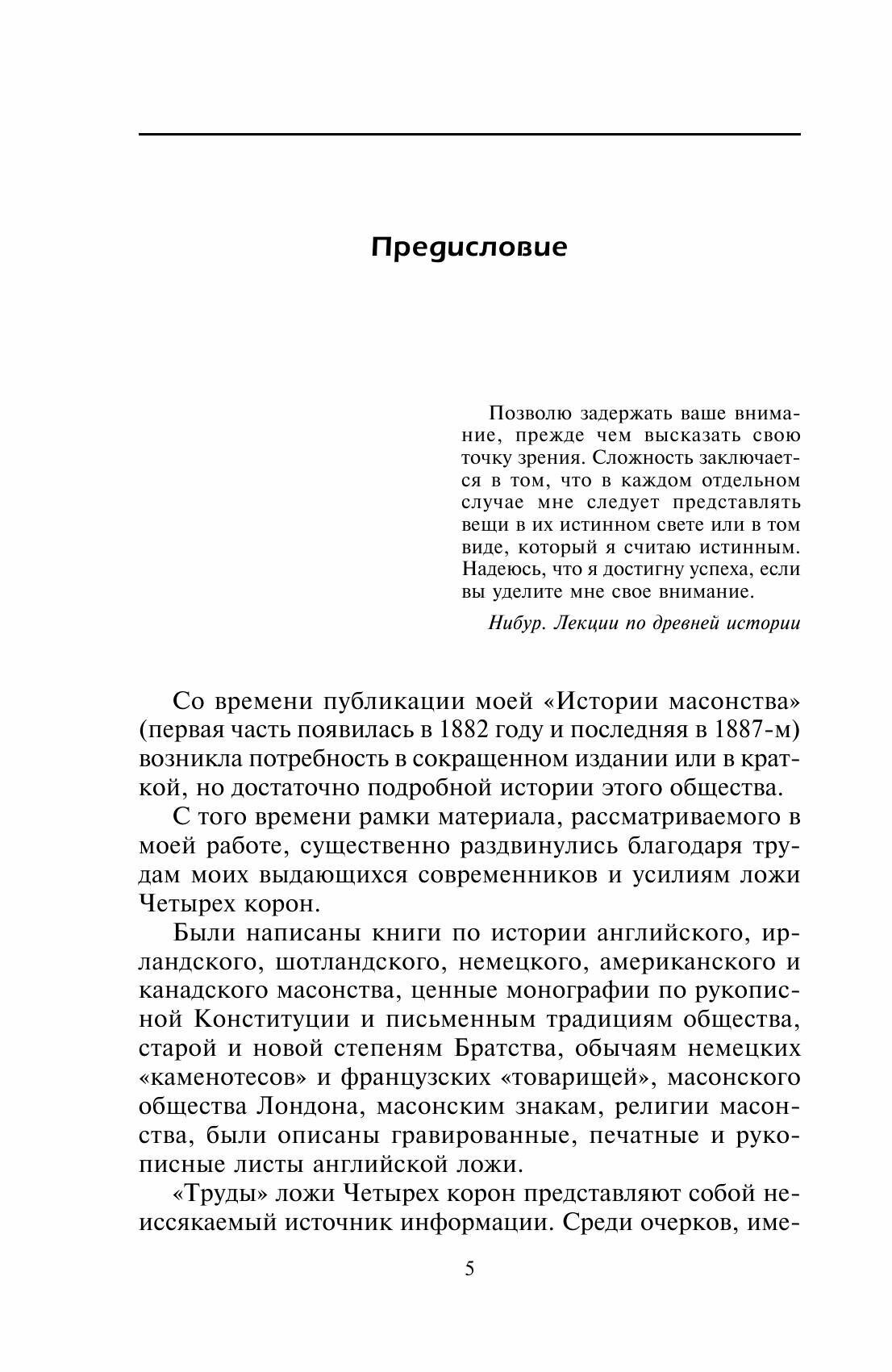 Предисловие

Позволю задержать ваше внимание, прежде чем высказать свою точку зрения. Сложность заключается в том, что в каждом отдельном случае мне следует представлять вещи в их истинном свете или в том виде, который я считаю истинным. Надеюсь, что я достигну успеха, если вы уделите мне свое внимание.

Нибур. Лекции по древней истории

Со времени публикации моей «Истории масонства» (первая часть появилась в 1882 году и последняя в 1887-м) возникла потребность в сокращенном издании или в краткой, но достаточно подробной истории этого общества.

С того времени рамки материала, рассматриваемого в моей работе, существенно раздвинулись благодаря трудам моих выдающихся современников и усилиям ложи Четырех корон.

Были написаны книги по истории английского, ирландского, шотландского, немецкого, американского и канадского масонства, ценные монографии по рукописной Конституции и письменным традициям общества, старой и новой степеням Братства, обычаям немецких «каменотесов» и французских «товарищей», масонского общества Лондона, масонским знакам, религии масонства, были описаны гравированные, печатные и рукописные листы английской ложи.

«Труды» ложи Четырех корон представляют собой неиссякаемый источник информации. Среди очерков, име-

5